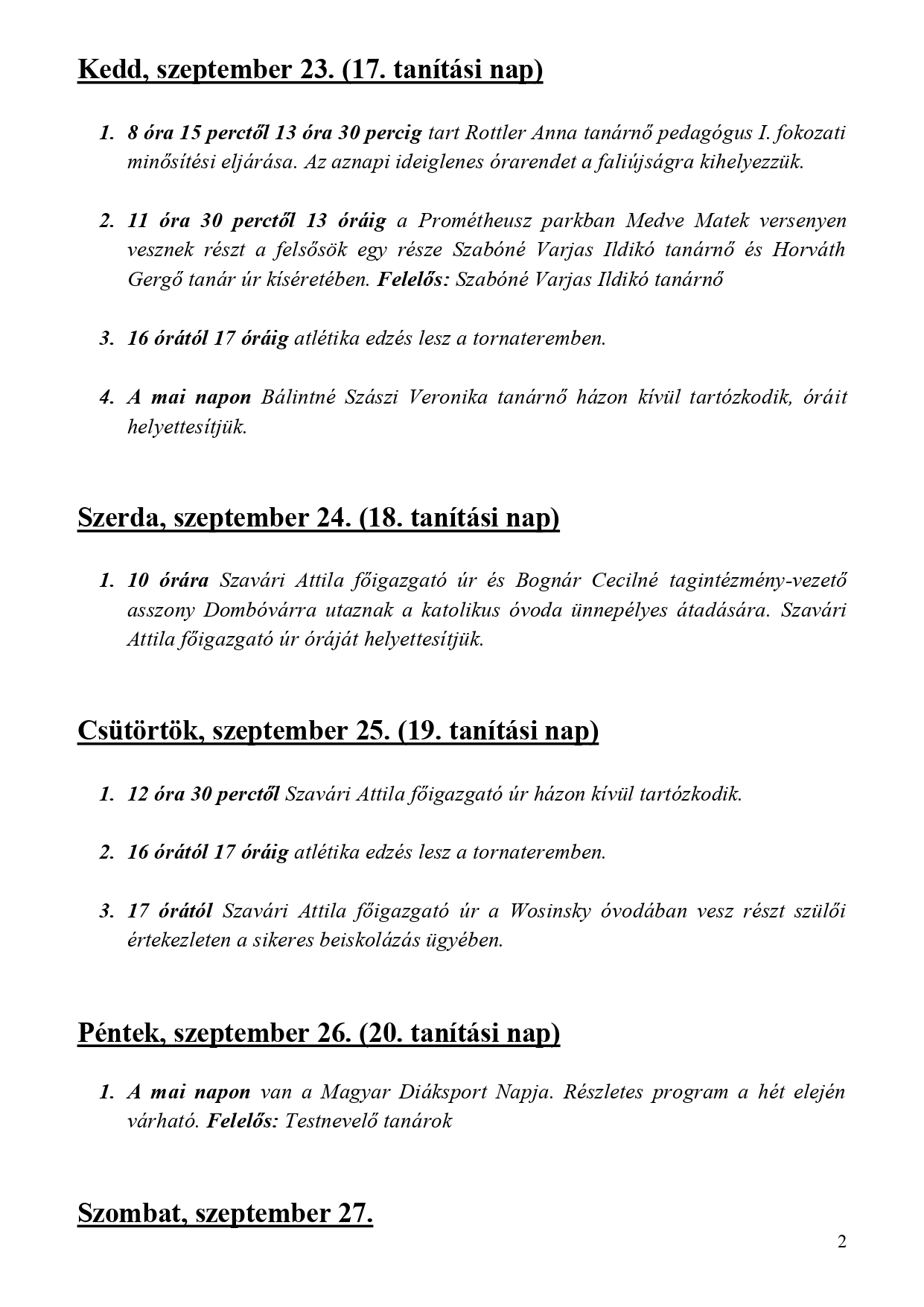 Kedd, szeptember 23. (17. tanítási nap)

1. 8 óra 15 perctől 13 óra 30 percig tart Rottler Anna tanárnő pedagógus I. fokozati minősítési eljárása. Az aznapi ideiglenes órarendet a faliújságra kihelyezzük.

2. 11 óra 30 perctől 13 óráig a Prométheusz parkban Medve Matek versenyen vesznek részt a felsősök egy része Szabóné Varjas Ildikó tanárnő és Horváth Gergő tanár úr kíséretében. Felelős: Szabóné Varjas Ildikó tanárnő

3. 16 órától 17 óráig atlétika edzés lesz a tornateremben.

4. A mai napon Bálintné Szászi Veronika tanárnő házon kívül tartózkodik, óráit helyettesítjük.

Szerda, szeptember 24. (18. tanítási nap)

1. 10 órára Szavári Attila főigazgató úr és Bognár Cecilné tagintézmény-vezető asszony Dombóvárra utaznak a katolikus óvoda ünnepélyes átadására. Szavári Attila főigazgató úr óráját helyettesítjük.

Csütörtök, szeptember 25. (19. tanítási nap)

1. 12 óra 30 perctől Szavári Attila főigazgató úr házon kívül tartózkodik.

2. 16 órától 17 óráig atlétika edzés lesz a tornateremben.

3. 17 órától Szavári Attila főigazgató úr a Wosinsky óvodában vesz részt szülői értekezleten a sikeres beiskolázás ügyében.

Péntek, szeptember 26. (20. tanítási nap)

1. A mai napon van a Magyar Diáksport Napja. Részletes program a hét elején várható. Felelős: Testnevelő tanárok

Szombat, szeptember 27.

2